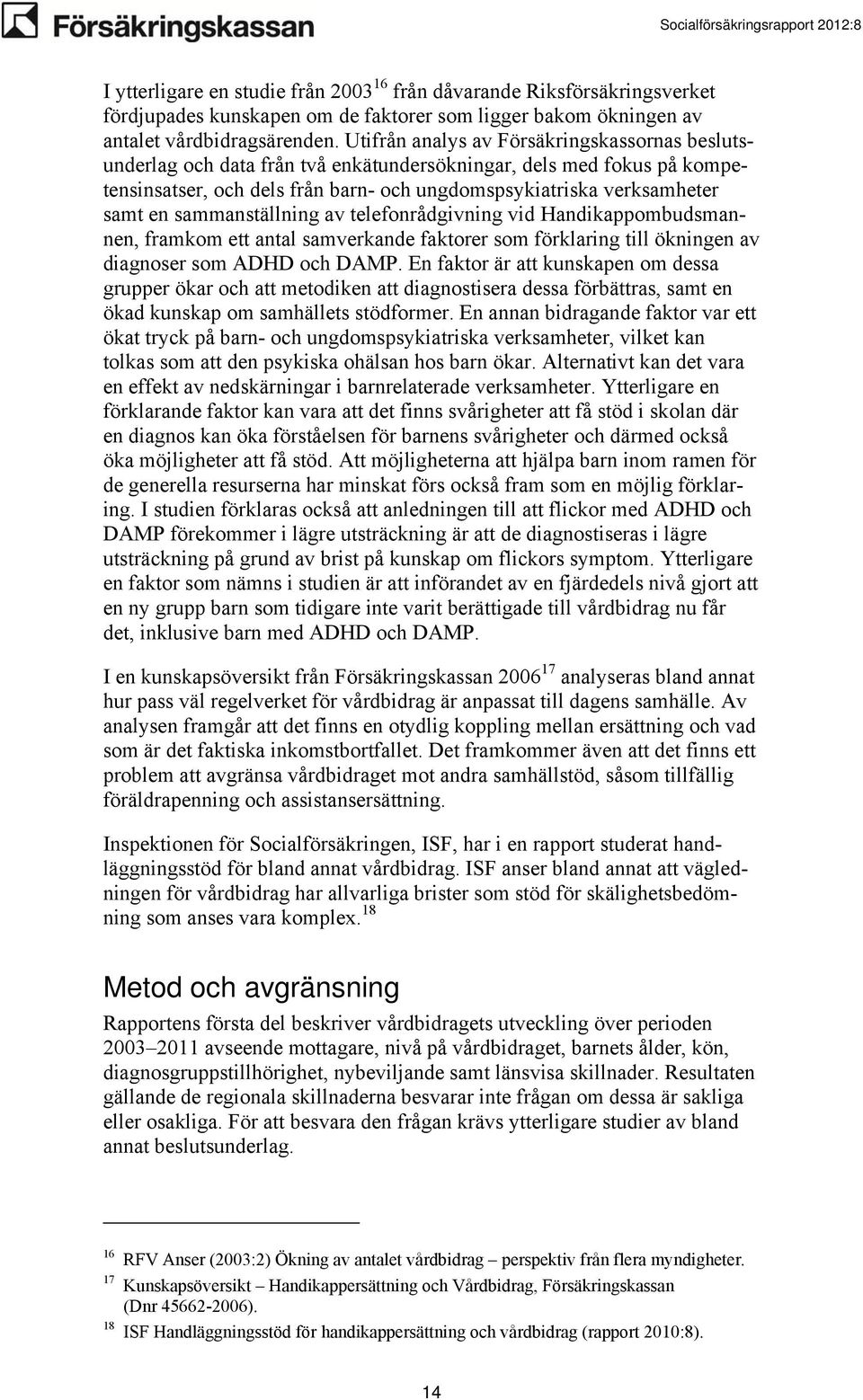 Försäkringskassan

Socialförsäkringsrapport 2012:8

I ytterligare en studie från 2003 $^{16}$ från dåvarande Riksförsäkringsverket fördjupades kunskapen om de faktorer som ligger bakom ökningen av antalet vårdbidragsärenden. Utifrån analys av Försäkringskassornas beslutsunderlag och data från två enkätundersökningar, dels med fokus på kompetensinsatser, och dels från barn- och ungdomspsykiatriska verksamheter samt en sammanställning av telefonrådgivning vid Handikappombudsmannen, framkom ett antal samverkande faktorer som förklaring till ökningen av diagnoser som ADHD och DAMP. En faktor är att kunskapen om dessa grupper ökar och att metodiken att diagnostisera dessa förbättras, samt en ökad kunskap om samhällets stödformer. En annan bidragande faktor var ett ökat tryck på barn- och ungdomspsykiatriska verksamheter, vilket kan tolkas som att den psykiska ohälsan hos barn ökar. Alternativt kan det vara en effekt av nedskärningar i barnrelaterade verksamheter. Ytterligare en förklarande faktor kan vara att det finns svårigheter att få stöd i skolan där en diagnos kan öka förståelsen för barnens svårigheter och därmed också öka möjligheter att få stöd. Att möjligheterna att hjälpa barn inom ramen för de generella resurserna har minskat förs också fram som en möjlig förklaring. I studien förklaras också att anledningen till att flickor med ADHD och DAMP förekommer i lägre utsträckning är att de diagnostiseras i lägre utsträckning på grund av brist på kunskap om flickors symptom. Ytterligare en faktor som nämns i studien är att införandet av en fjärdedels nivå gjort att en ny grupp barn som tidigare inte varit berättigade till vårdbidrag nu får det, inklusive barn med ADHD och DAMP.

I en kunskapsöversikt från Försäkringskassan 2006 $^{17}$ analyseras bland annat hur pass väl regelverket för vårdbidrag är anpassat till dagens samhälle. Av analysen framgår att det finns en otydlig koppling mellan ersättning och vad som är det faktiska inkomstbortfallet. Det framkommer även att det finns ett problem att avgränsa vårdbidraget mot andra samhällstöd, såsom tillfällig föräldrapenning och assistansersättning.

Inspektionen för Socialförsäkringen, ISF, har i en rapport studerat handläggningsstöd för bland annat vårdbidrag. ISF anser bland annat att vägledningen för vårdbidrag har allvarliga brister som stöd för skälighetsbedömning som anses vara komplex. $^{18}$

Metod och avgränsning

Rapportens första del beskriver vårdbidragets utveckling över perioden 2003–2011 avseende mottagare, nivå på vårdbidraget, barnets ålder, kön, diagnosgruppstillhörighet, nybeviljande samt länsvisa skillnader. Resultaten gällande de regionala skillnaderna besvarar inte frågan om dessa är sakliga eller osakliga. För att besvara den frågan krävs ytterligare studier av bland annat beslutsunderlag.

$^{16}$ RFV Anser (2003:2) Ökning av antalet vårdbidrag – perspektiv från flera myndigheter.
$^{17}$ Kunskapsöversikt – Handikappersättning och Vårdbidrag, Försäkringskassan (Dnr 45662-2006).
$^{18}$ ISF Handläggningsstöd för handikappersättning och vårdbidrag (rapport 2010:8).

14